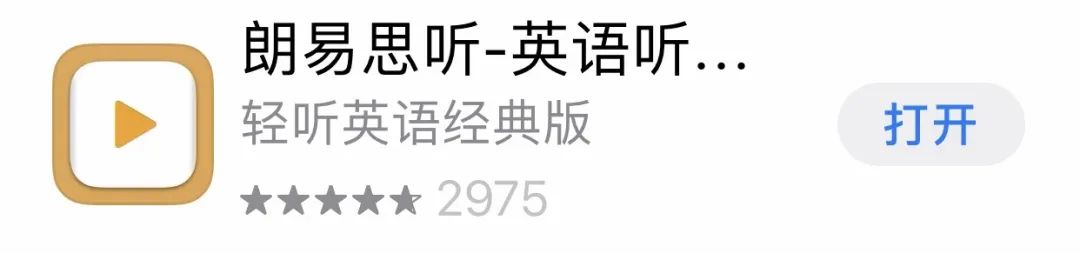 朗易思听-英语听...
轻听英语经典版
★★★★★ 2975
打开